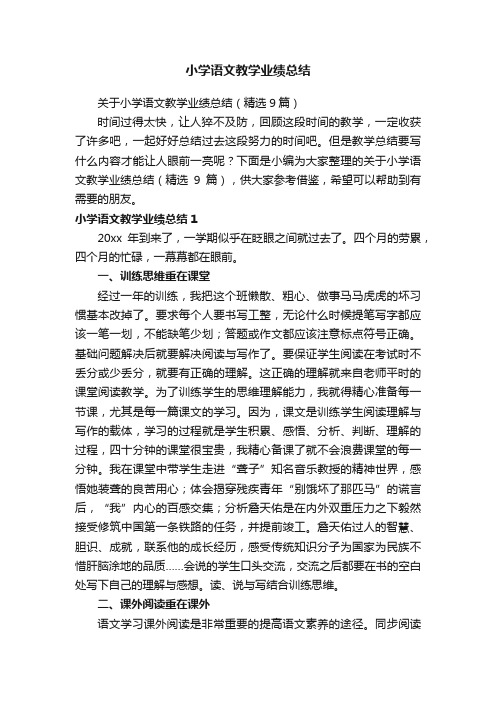 小学语文教学业绩总结

关于小学语文教学业绩总结（精选 9 篇）

时间过得太快，让人猝不及防，回顾这段时间的教学，一定收获了许多吧，一起好好总结过去这段努力的时间吧。但是教学总结要写什么内容才能让人眼前一亮呢？下面是小编为大家整理的关于小学语文教学业绩总结（精选 9 篇），供大家参考借鉴，希望可以帮助到有需要的朋友。

小学语文教学业绩总结 1

20xx 年到来了，一学期似乎在眨眼之间就过去了。四个月的劳累，四个月的忙碌，一幕幕都在眼前。

一、训练思维重在课堂

经过一年的训练，我把这个班懒散、粗心、做事马马虎虎的坏习惯基本改掉了。要求每个人要书写工整，无论什么时候提笔写字都应该一笔一划，不能缺笔少划；答题或作文都应该注意标点符号正确。基础问题解决后就要解决阅读与写作了。要保证学生阅读在考试时不丢分或少丢分，就要有正确的理解。这正确的理解就来自老师平时的课堂阅读教学。为了训练学生的思维理解能力，我就得精心准备每一节课，尤其是每一篇课文的学习。因为，课文是训练学生阅读理解与写作的载体，学习的过程就是学生积累、感悟、分析、判断、理解的过程，四十分钟的课堂很宝贵，我精心备课了就不会浪费课堂的每一分钟。我在课堂中带学生走进“聋子”知名音乐教授的精神世界，感悟她装聋的良苦用心；体会揭穿残疾青年“别饿坏了那匹马”的谎言后，“我”内心的百感交集；分析詹天佑是在内外双重压力之下毅然接受修筑中国第一条铁路的任务，并提前竣工。詹天佑过人的智慧、胆识、成就，联系他的成长经历，感受传统知识分子为国家为民族不惜肝脑涂地的品质……会说的学生口头交流，交流之后都要在书的空白处写下自己的理解与感想。读、说与写结合训练思维。

二、课外阅读重在课外

语文学习课外阅读是非常重要的提高语文素养的途径。同步阅读